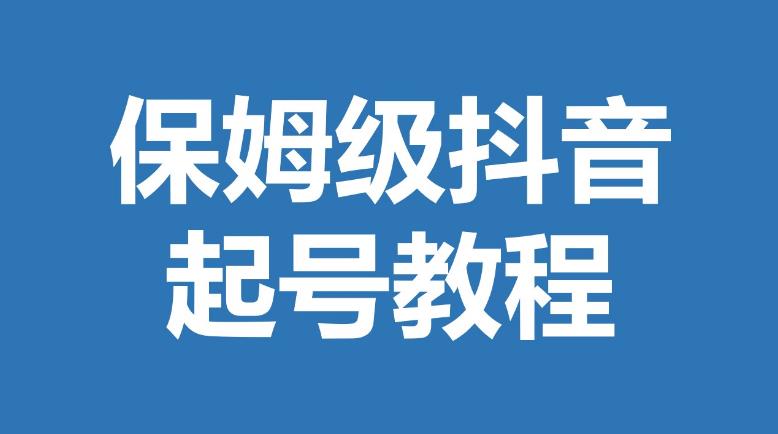 保姆级抖音
起号教程